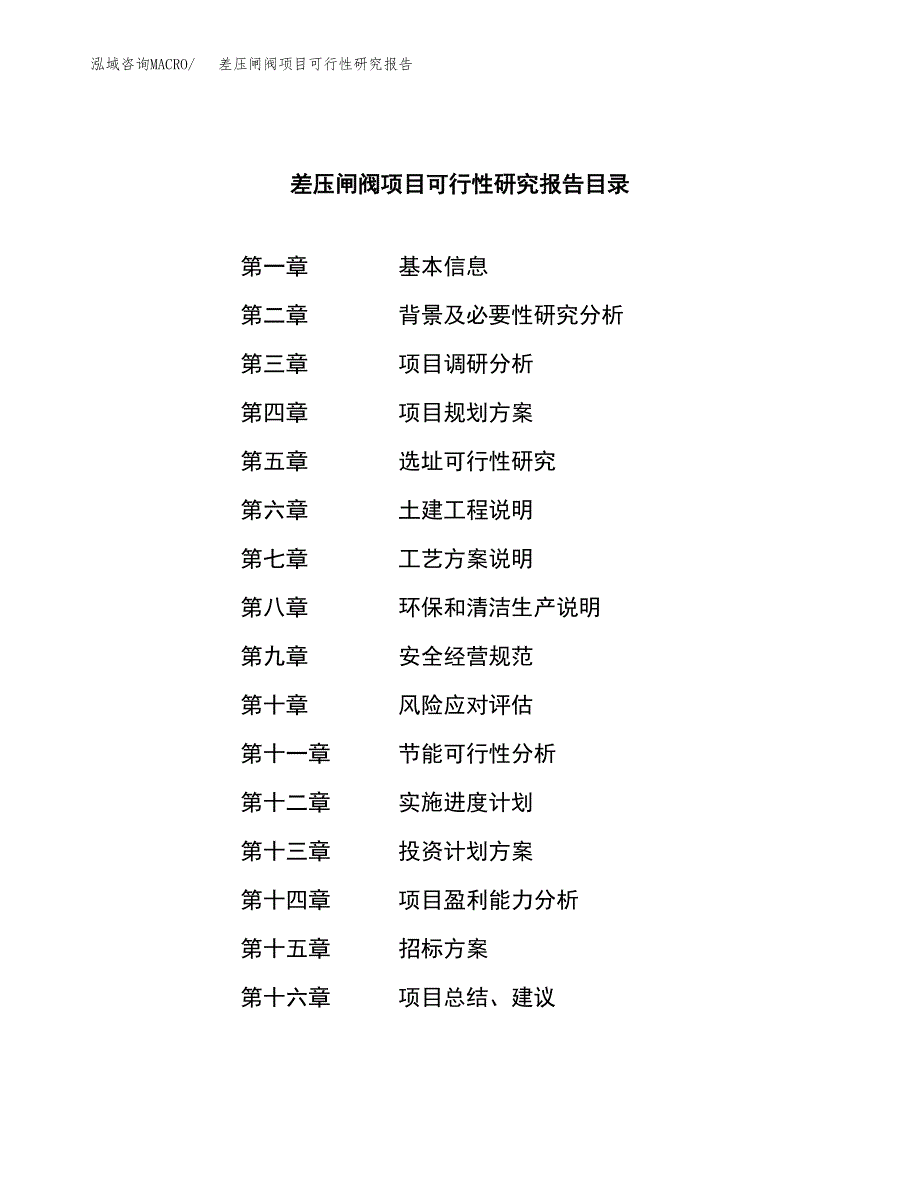 泓域咨询MACRO/ 差压闸阀项目可行性研究报告

差压闸阀项目可行性研究报告目录

第一章 基本信息

第二章 背景及必要性研究分析

第三章 项目调研分析

第四章 项目规划方案

第五章 选址可行性研究

第六章 土建工程说明

第七章 工艺方案说明

第八章 环保和清洁生产说明

第九章 安全经营规范

第十章 风险应对评估

第十一章 节能可行性分析

第十二章 实施进度计划

第十三章 投资计划方案

第十四章 项目盈利能力分析

第十五章 招标方案

第十六章 项目总结、建议